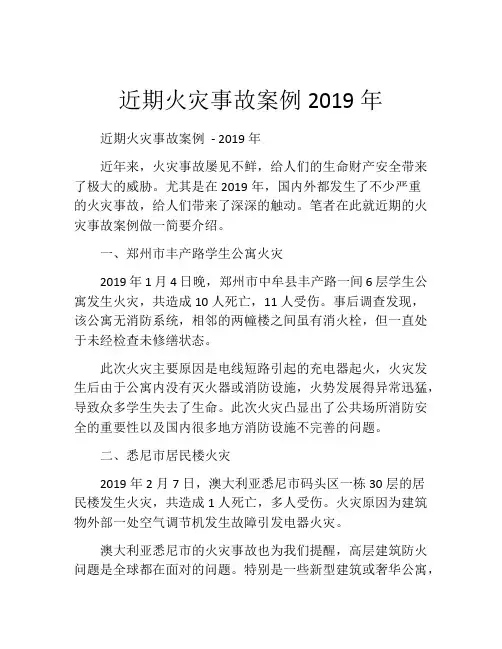 近期火灾事故案例 2019 年

近期火灾事故案例 - 2019 年

近年来，火灾事故屡见不鲜，给人们的生命财产安全带来了极大的威胁。尤其是在 2019 年，国内外都发生了不少严重的火灾事故，给人们带来了深深的触动。笔者在此就近期的火灾事故案例做一简要介绍。

一、郑州市丰产路学生公寓火灾

2019 年 1 月 4 日晚，郑州市中牟县丰产路一间 6 层学生公寓发生火灾，共造成 10 人死亡，11 人受伤。事后调查发现，该公寓无消防系统，相邻的两幢楼之间虽有消火栓，但一直处于未经检查未修缮状态。

此次火灾主要原因是电线短路引起的充电器起火，火灾发生后由于公寓内没有灭火器或消防设施，火势发展得异常迅猛，导致众多学生失去了生命。此次火灾凸显出了公共场所消防安全的重要性以及国内很多地方消防设施不完善的问题。

二、悉尼市居民楼火灾

2019 年 2 月 7 日，澳大利亚悉尼市码头区一栋 30 层的居民楼发生火灾，共造成 1 人死亡，多人受伤。火灾原因为建筑物外部一处空气调节机发生故障引发电器火灾。

澳大利亚悉尼市的火灾事故也为我们提醒，高层建筑防火问题是全球都在面对的问题。特别是一些新型建筑或奢华公寓，